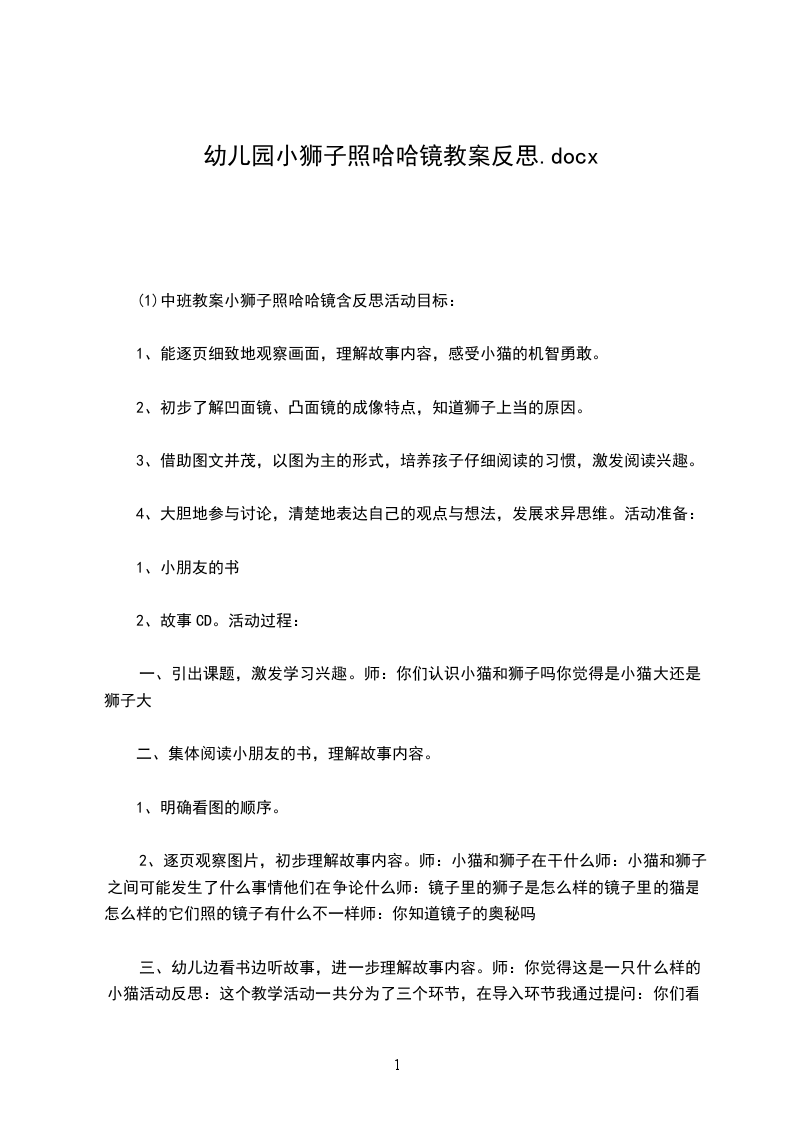 幼儿园小狮子照哈哈镜教案反思.docx

⑴中班教案小狮子照哈哈镜含反思活动目标：

1、能逐页细致地观察画面，理解故事内容，感受小猫的机智勇敢。

2、初步了解凹面镜、凸面镜的成像特点，知道狮子上当的原因。

3、借助图文并茂，以图为主的形式，培养孩子仔细阅读的习惯，激发阅读兴趣。

4、大胆地参与讨论，清楚地表达自己的观点与想法，发展求异思维。活动准备：

1、小朋友的书

2、故事CD。活动过程：

一、引出课题，激发学习兴趣。师：你们认识小猫和狮子吗你觉得是小猫大还是狮子大

二、集体阅读小朋友的书，理解故事内容。

1、明确看图的顺序。

2、逐页观察图片，初步理解故事内容。师：小猫和狮子在干什么师：小猫和狮子之间可能发生了什么事情他们在争论什么师：镜子里的狮子是怎么样的镜子里的猫是怎么样的它们照的镜子有什么不一样师：你知道镜子的奥秘吗

三、幼儿边看书边听故事，进一步理解故事内容。师：你觉得这是一只什么样的小猫活动反思：这个教学活动一共分为了三个环节，在导入环节我通过提问：你们看

1